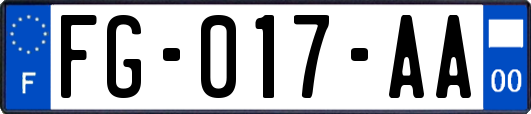 F

FG-017-AA

00